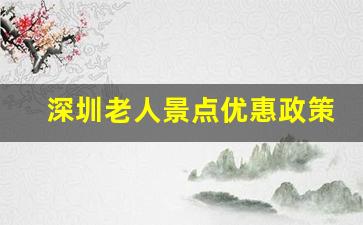 深圳老人景点优惠政策